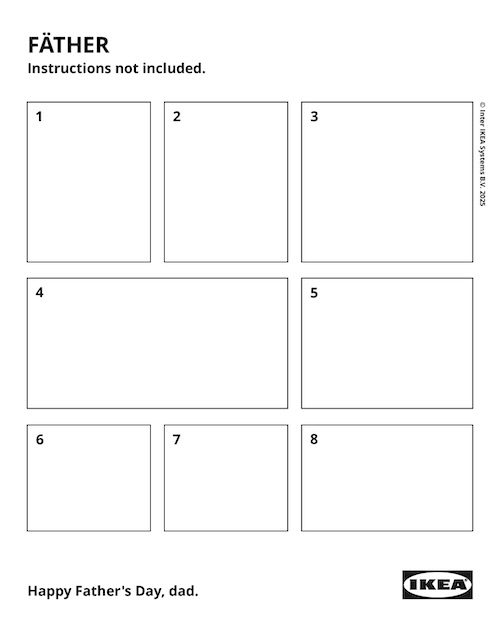 FÄTHER
Instructions not included.

1

2

3

© Inter IKEA Systems B.V. 2025

4

5

6

7

8

Happy Father's Day, dad.

IKEA